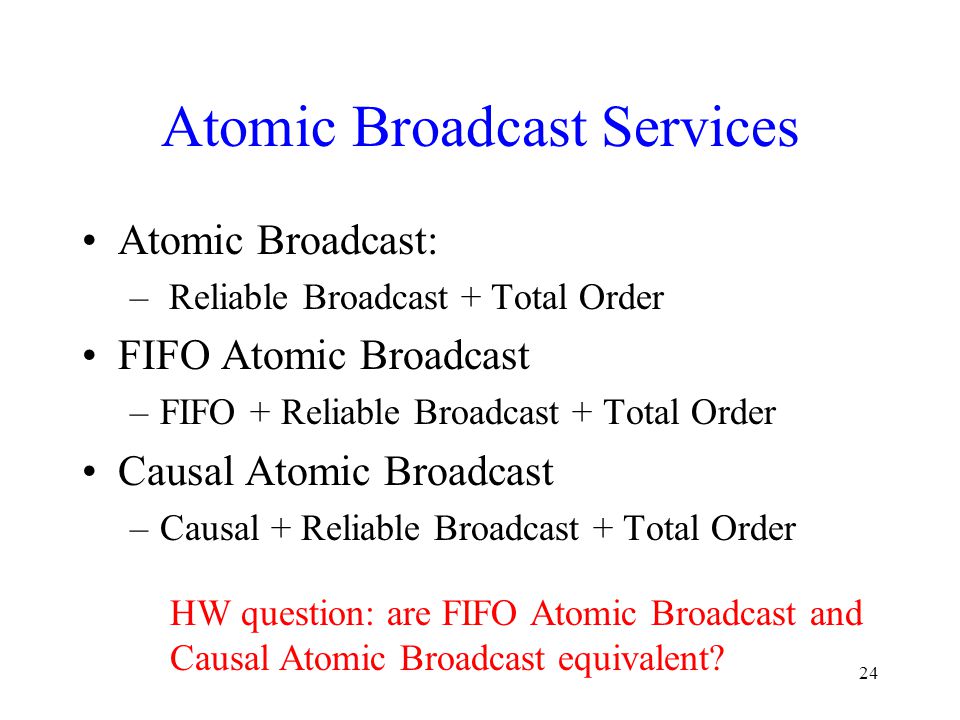 Atomic Broadcast Services

• Atomic Broadcast:
– Reliable Broadcast + Total Order

• FIFO Atomic Broadcast
– FIFO + Reliable Broadcast + Total Order

• Causal Atomic Broadcast
– Causal + Reliable Broadcast + Total Order

HW question: are FIFO Atomic Broadcast and Causal Atomic Broadcast equivalent?

24